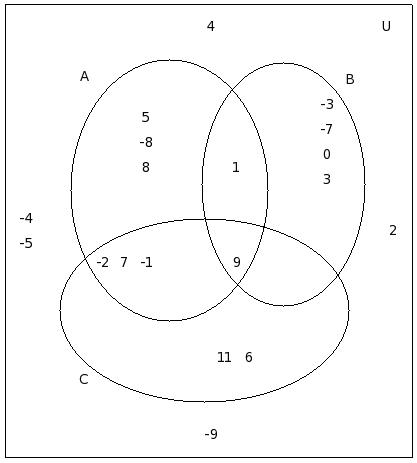 4
U
A
B
5
-8
8
1
-3
-7
0
3
-4
-5
2
-2 7 -1
9
11 6
C
-9